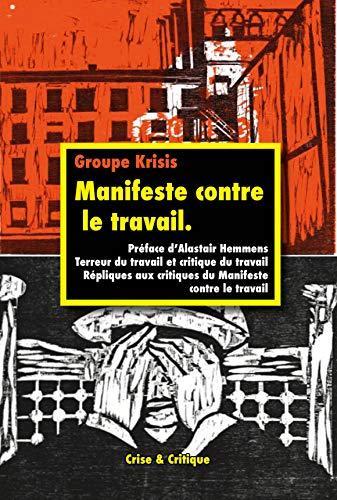 Groupe Krisis

Manifeste contre le travail.

Préface d'Alastair Hemmens
Terreur du travail et critique du travail
Répliques aux critiques du Manifeste contre le travail

Crise & Critique